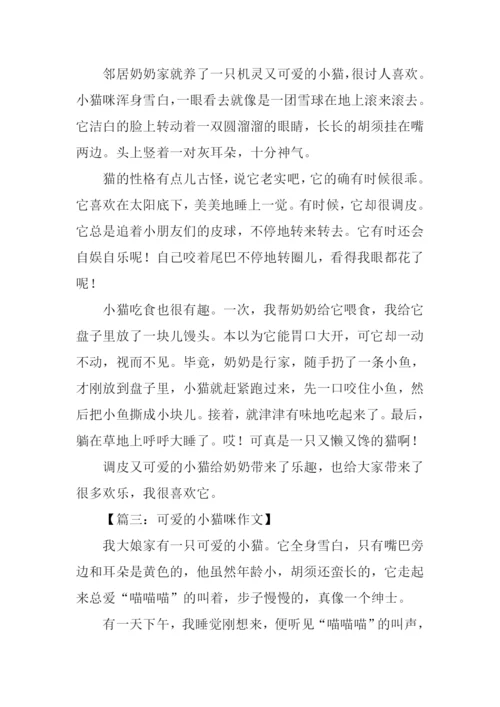 邻居奶奶家就养了一只机灵又可爱的小猫，很讨人喜欢。小猫咪浑身雪白，一眼看去就像是一团雪球在地上滚来滚去。它洁白的脸上转动着一双圆溜溜的眼睛，长长的胡须挂在嘴两边。头上竖着一对灰耳朵，十分神气。

猫的性格有点儿古怪，说它老实吧，它的确有时候很乖。它喜欢在太阳底下，美美地睡上一觉。有时候，它却很调皮。它总是追着小朋友们的皮球，不停地转来转去。它有时还会自娱自乐呢！自己咬着尾巴不停地转圈儿，看得我眼都花了呢！

小猫吃食也很有趣。一次，我帮奶奶给它喂食，我给它盘子里放了一块儿馒头。本以为它能胃口大开，可它却一动不动，视而不见。毕竟，奶奶是行家，随手扔了一条小鱼，才刚放到盘子里，小猫就赶紧跑过来，先一口咬住小鱼，然后把小鱼撕成小块儿。接着，就津津有味地吃起来了。最后，躺在草地上呼呼大睡了。哎！可真是一只又懒又馋的猫啊！

调皮又可爱的小猫给奶奶带来了乐趣，也给大家带来了很多欢乐，我很喜欢它。

【篇三：可爱的小猫咪作文】

我大娘家有一只可爱的小猫。它全身雪白，只有嘴巴旁边和耳朵是黄色的，他虽然年龄小，胡须还蛮长的，它走起来总爱“喵喵喵”的叫着，步子慢慢的，真像一个绅士。

有一天下午，我睡觉刚想来，便听见“喵喵喵”的叫声，